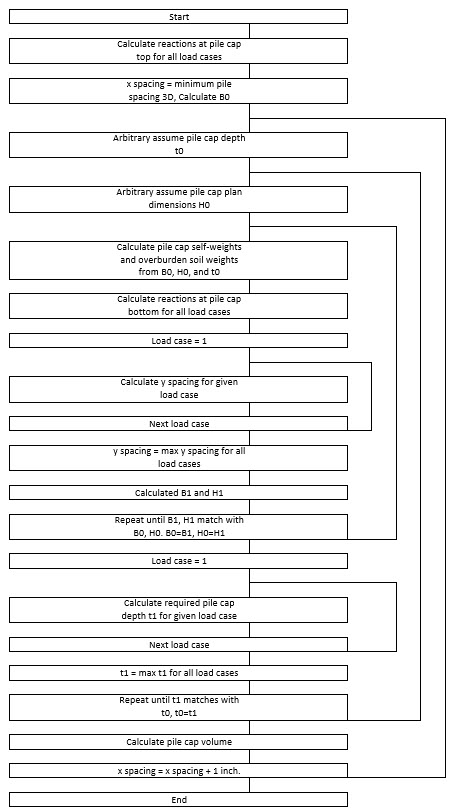 Start

Calculate reactions at pile cap top for all load cases

x spacing = minimum pile spacing 3D, Calculate B0

Arbitrary assume pile cap depth t0

Arbitrary assume pile cap plan dimensions H0

Calculate pile cap self-weights and overburden soil weights from B0, H0, and t0

Calculate reactions at pile cap bottom for all load cases

Load case = 1

Calculate y spacing for given load case

Next load case

y spacing = max y spacing for all load cases

Calculated B1 and H1

Repeat until B1, H1 match with B0, H0. B0=B1, H0=H1

Load case = 1

Calculate required pile cap depth t1 for given load case

Next load case

t1 = max t1 for all load cases

Repeat until t1 matches with t0, t0=t1

Calculate pile cap volume

x spacing = x spacing + 1 inch.

End